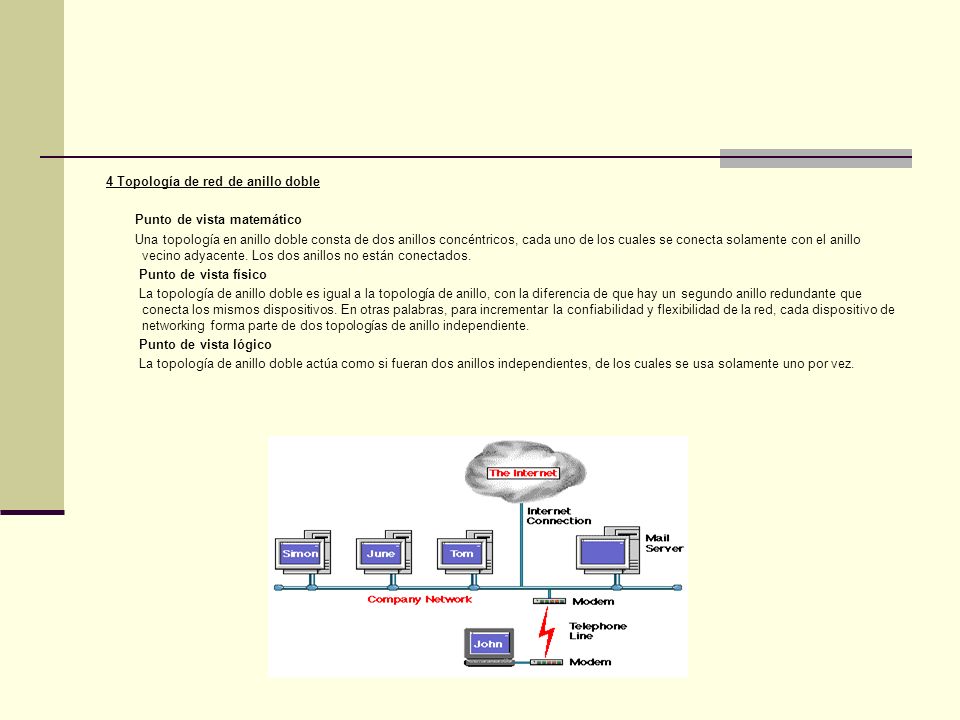 4 Topología de red de anillo doble

Punto de vista matemático

Una topología en anillo doble consta de dos anillos concéntricos, cada uno de los cuales se conecta solamente con el anillo vecino adyacente. Los dos anillos no están conectados.

Punto de vista físico

La topología de anillo doble es igual a la topología de anillo, con la diferencia de que hay un segundo anillo redundante que conecta los mismos dispositivos. En otras palabras, para incrementar la confiabilidad y flexibilidad de la red, cada dispositivo de networking forma parte de dos topologías de anillo independiente.

Punto de vista lógico

La topología de anillo doble actúa como si fueran dos anillos independientes, de los cuales se usa solamente uno por vez.

The Internet
Internet Connection
Simon
June
Tom
Mail Server
Company Network
Modem
Telephone Line
John
Modem